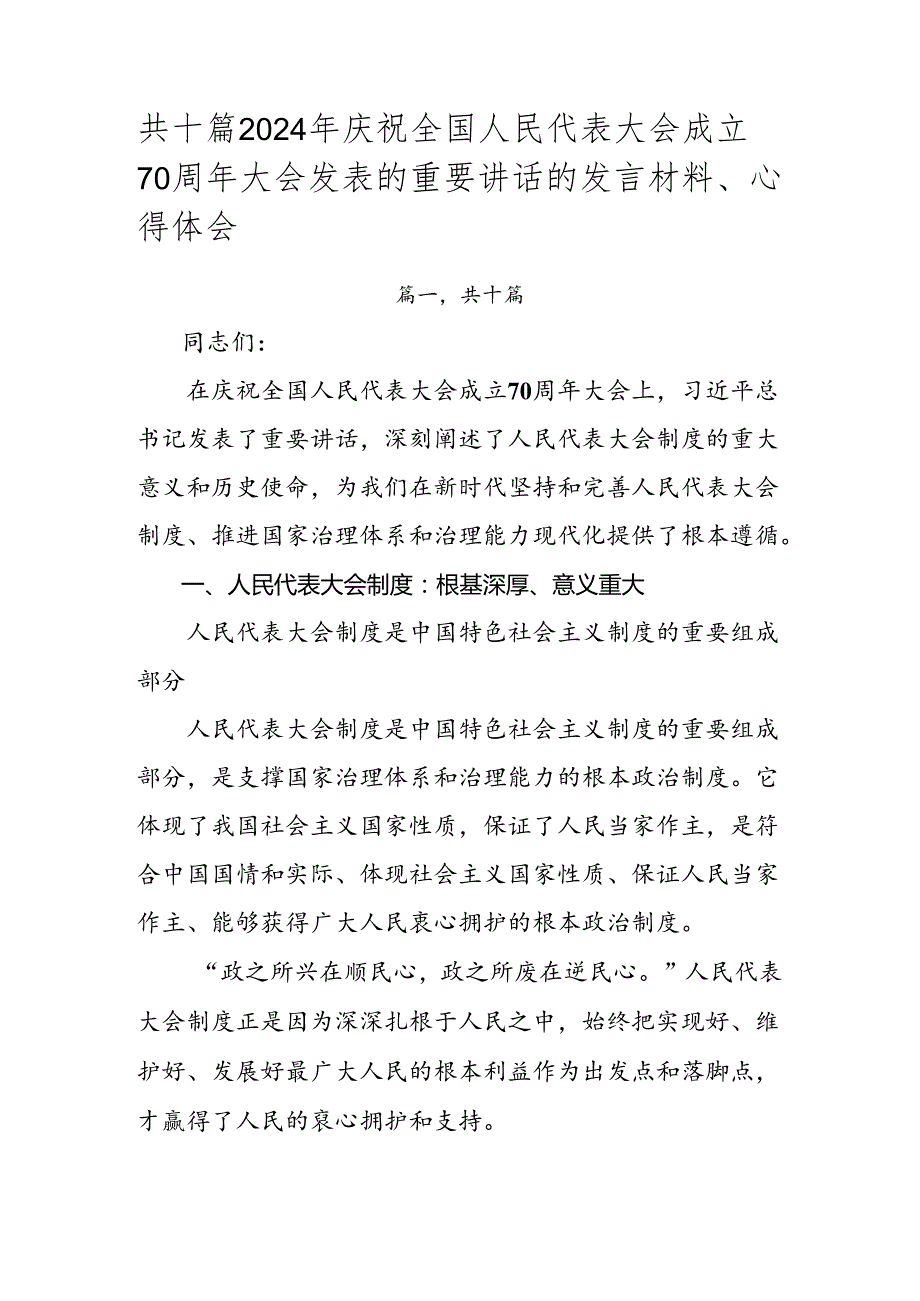 共十篇2024年庆祝全国人民代表大会成立70周年大会发表的重要讲话的发言材料、心得体会

篇一，共十篇

同志们：

在庆祝全国人民代表大会成立70周年大会上，习近平总书记发表了重要讲话，深刻阐述了人民代表大会制度的重大意义和历史使命，为我们在新时代坚持和完善人民代表大会制度、推进国家治理体系和治理能力现代化提供了根本遵循。

一、人民代表大会制度：根基深厚、意义重大

人民代表大会制度是中国特色社会主义制度的重要组成部分

人民代表大会制度是中国特色社会主义制度的重要组成部分，是支撑国家治理体系和治理能力的根本政治制度。它体现了我国社会主义国家性质，保证了人民当家作主，是符合中国国情和实际、体现社会主义国家性质、保证人民当家作主、能够获得广大人民衷心拥护的根本政治制度。

“政之所兴在顺民心，政之所废在逆民心。”人民代表大会制度正是因为深深扎根于人民之中，始终把实现好、维护好、发展好最广大人民的根本利益作为出发点和落脚点，才赢得了人民的衷心拥护和支持。